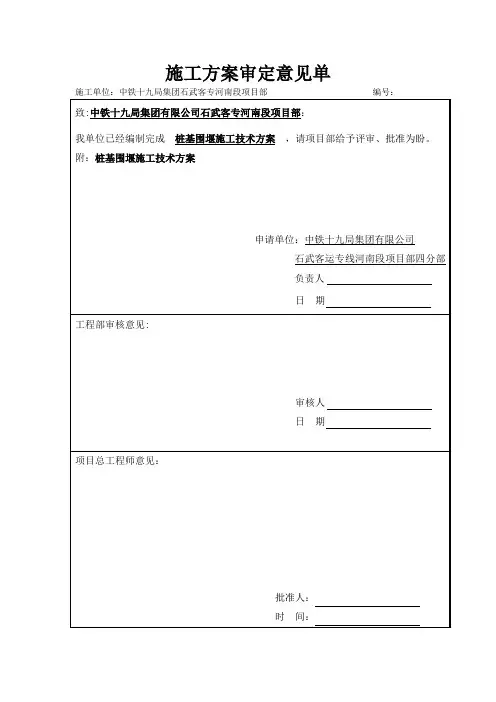 施工方案审定意见单

施工单位：中铁十九局集团石武客专河南段项目部　　　　编号：

致：中铁十九局集团有限公司石武客专河南段项目部：

我单位已经编制完成 桩基围堰施工技术方案 ，请项目部给予评审、批准为盼。

附：桩基围堰施工技术方案

申请单位：中铁十九局集团有限公司

石武客运专线河南段项目部四分部

负责人

日　期

工程部审核意见：

审核人

日　期

项目总工程师意见：

批准人：

时　间：